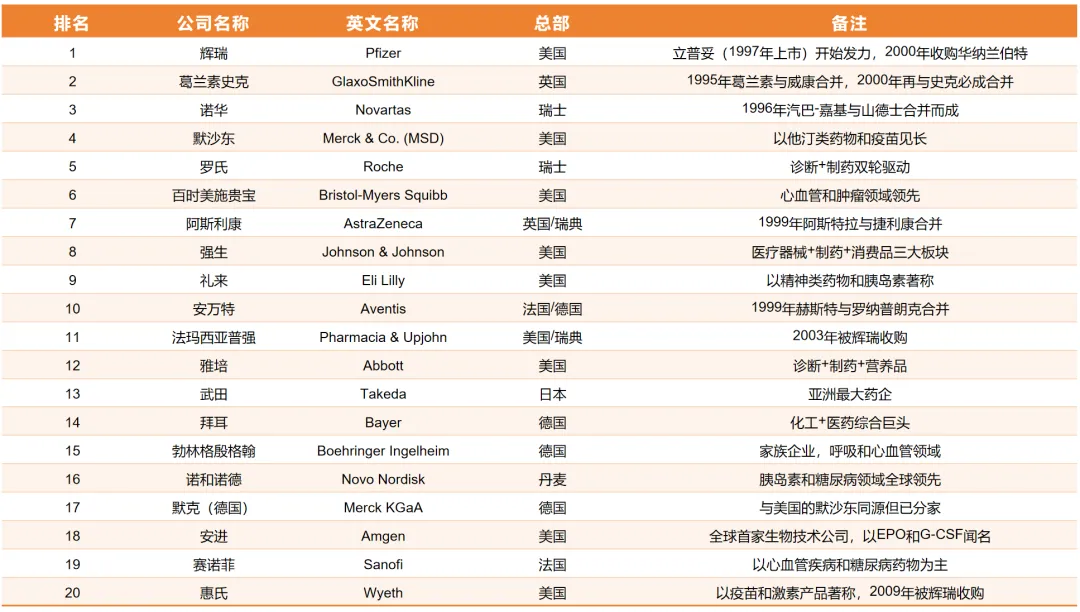 | 排名 | 公司名称 | 英文名称 | 总部 | 备注 |
|---|---|---|---|---|
| 1 | 辉瑞 | Pfizer | 美国 | 立普妥（1997年上市）开始发力，2000年收购华纳兰伯特 |
| 2 | 葛兰素史克 | GlaxoSmithKline | 英国 | 1995年葛兰素与威康合并，2000年再与史克必成合并 |
| 3 | 诺华 | Novartas | 瑞士 | 1996年汽巴-嘉基与山德士合并而成 |
| 4 | 默沙东 | Merck & Co. (MSD) | 美国 | 以他汀类药物和疫苗见长 |
| 5 | 罗氏 | Roche | 瑞士 | 诊断+制药双轮驱动 |
| 6 | 百时美施贵宝 | Bristol-Myers Squibb | 美国 | 心血管和肿瘤领域领先 |
| 7 | 阿斯利康 | AstraZeneca | 英国/瑞典 | 1999年阿斯特拉与捷利康合并 |
| 8 | 强生 | Johnson & Johnson | 美国 | 医疗器械+制药+消费品三大板块 |
| 9 | 礼来 | Eli Lilly | 美国 | 以精神类药物和胰岛素著称 |
| 10 | 安万特 | Aventis | 法国/德国 | 1999年赫斯特与罗纳普朗克合并 |
| 11 | 法玛西亚普强 | Pharmacia & Upjohn | 美国/瑞典 | 2003年被辉瑞收购 |
| 12 | 雅培 | Abbott | 美国 | 诊断+制药+营养品 |
| 13 | 武田 | Takeda | 日本 | 亚洲最大药企 |
| 14 | 拜耳 | Bayer | 德国 | 化工+医药综合巨头 |
| 15 | 勃林格殷格翰 | Boehringer Ingelheim | 德国 | 家族企业，呼吸和心血管领域 |
| 16 | 诺和诺德 | Novo Nordisk | 丹麦 | 胰岛素和糖尿病领域全球领先 |
| 17 | 默克（德国） | Merck KGaA | 德国 | 与美国的默沙东同源但已分家 |
| 18 | 安进 | Amgen | 美国 | 全球首家生物技术公司，以EPO和G-CSF闻名 |
| 19 | 赛诺菲 | Sanofi | 法国 | 以心血管疾病和糖尿病药物为主 |
| 20 | 惠氏 | Wyeth | 美国 | 以疫苗和激素产品著称，2009年被辉瑞收购 |